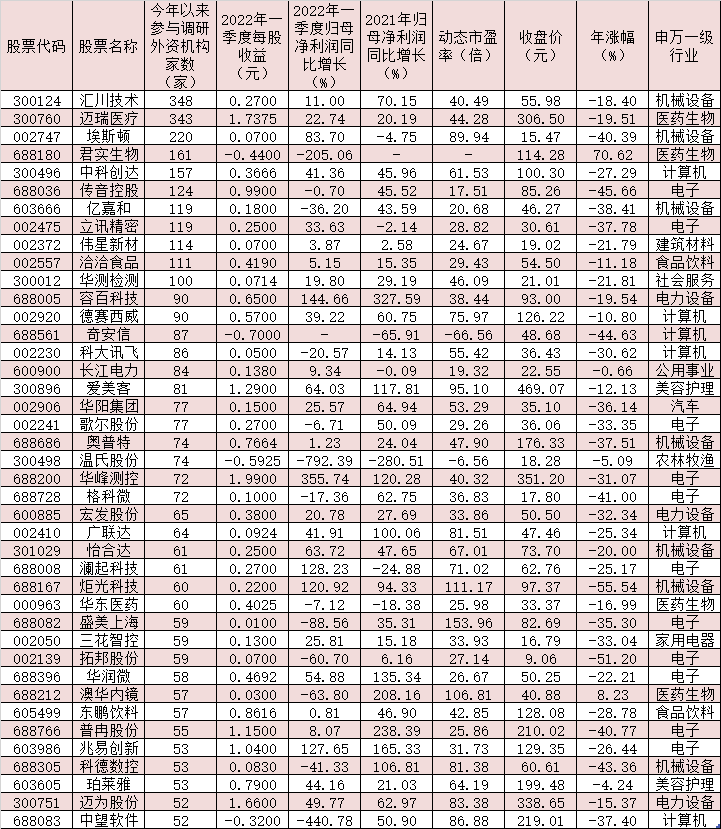 | 股票代码 | 股票名称 | 今年以来参与调研外资机构家数（家） | 2022年一季度每股收益（元） | 2022年一季度归母净利润同比增长（%） | 2021年归母净利润同比增长（%） | 动态市盈率（倍） | 收盘价（元） | 年涨幅（%） | 申万一级行业 |
|---|---|---|---|---|---|---|---|---|---|
| 300124 | 汇川技术 | 348 | 0.2700 | 11.00 | 70.15 | 40.49 | 55.98 | -18.40 | 机械设备 |
| 300760 | 迈瑞医疗 | 343 | 1.7375 | 22.74 | 20.19 | 44.28 | 306.50 | -19.51 | 医药生物 |
| 002747 | 埃斯顿 | 220 | 0.0700 | 83.70 | -4.75 | 89.94 | 15.47 | -40.39 | 机械设备 |
| 688180 | 君实生物 | 161 | -0.4400 | -205.06 | - | - | 114.28 | 70.62 | 医药生物 |
| 300496 | 中科创达 | 157 | 0.3666 | 41.36 | 45.96 | 61.53 | 100.30 | -27.29 | 计算机 |
| 688036 | 传音控股 | 124 | 0.9900 | -0.70 | 45.52 | 17.51 | 85.26 | -45.66 | 电子 |
| 603666 | 亿嘉和 | 119 | 0.1800 | -36.20 | 43.59 | 20.68 | 46.27 | -38.41 | 机械设备 |
| 002475 | 立讯精密 | 119 | 0.2500 | 33.63 | -2.14 | 28.82 | 30.61 | -37.78 | 电子 |
| 002372 | 伟星新材 | 114 | 0.0700 | 3.87 | 2.58 | 24.67 | 19.02 | -21.79 | 建筑材料 |
| 002557 | 洽洽食品 | 111 | 0.4190 | 5.15 | 15.35 | 29.43 | 54.50 | -11.18 | 食品饮料 |
| 300012 | 华测检测 | 100 | 0.0714 | 19.80 | 29.19 | 46.09 | 21.01 | -21.81 | 社会服务 |
| 688005 | 容百科技 | 90 | 0.6500 | 144.66 | 327.59 | 38.44 | 93.00 | -19.54 | 电力设备 |
| 002920 | 德赛西威 | 90 | 0.5700 | 39.22 | 60.75 | 75.97 | 126.22 | -10.80 | 计算机 |
| 688561 | 奇安信 | 87 | -0.7000 | - | -65.91 | -66.56 | 48.68 | -44.63 | 计算机 |
| 002230 | 科大讯飞 | 86 | 0.0500 | -20.57 | 14.13 | 55.42 | 36.43 | -30.62 | 计算机 |
| 600900 | 长江电力 | 84 | 0.1380 | 9.34 | -0.09 | 19.32 | 22.55 | -0.66 | 公用事业 |
| 300896 | 爱美客 | 81 | 1.2900 | 64.03 | 117.81 | 95.10 | 469.07 | -12.13 | 美容护理 |
| 002906 | 华阳集团 | 77 | 0.1500 | 25.57 | 64.94 | 53.29 | 35.10 | -36.14 | 汽车 |
| 002241 | 歌尔股份 | 77 | 0.2700 | -6.71 | 50.09 | 29.26 | 36.06 | -33.35 | 电子 |
| 688686 | 奥普特 | 74 | 0.7664 | 1.23 | 24.04 | 47.90 | 176.33 | -37.51 | 机械设备 |
| 300498 | 温氏股份 | 74 | -0.5925 | -792.39 | -280.51 | -6.56 | 18.28 | -5.09 | 农林牧渔 |
| 688200 | 华峰测控 | 72 | 1.9900 | 355.74 | 120.28 | 40.32 | 351.20 | -31.07 | 电子 |
| 688728 | 格科微 | 72 | 0.1000 | -17.36 | 62.75 | 36.83 | 17.80 | -41.00 | 电子 |
| 600885 | 宏发股份 | 65 | 0.3800 | 20.78 | 27.69 | 33.86 | 50.50 | -32.34 | 电力设备 |
| 002410 | 广联达 | 64 | 0.0924 | 41.91 | 100.06 | 81.51 | 47.46 | -25.34 | 计算机 |
| 301029 | 怡合达 | 61 | 0.2500 | 63.72 | 47.65 | 67.01 | 73.70 | -20.00 | 机械设备 |
| 688008 | 澜起科技 | 61 | 0.2700 | 128.23 | -24.88 | 71.02 | 62.76 | -25.17 | 电子 |
| 688167 | 炬光科技 | 60 | 0.2200 | 120.92 | 94.33 | 111.17 | 97.37 | -55.54 | 机械设备 |
| 000963 | 华东医药 | 60 | 0.4025 | -7.12 | -18.38 | 25.98 | 33.37 | -16.99 | 医药生物 |
| 688082 | 盛美上海 | 59 | 0.0100 | -88.56 | 35.31 | 153.96 | 82.69 | -35.30 | 电子 |
| 002050 | 三花智控 | 59 | 0.1300 | 25.81 | 15.18 | 33.93 | 16.79 | -33.04 | 家用电器 |
| 002139 | 拓邦股份 | 59 | 0.0700 | -60.70 | 6.16 | 27.14 | 9.06 | -51.20 | 电子 |
| 688396 | 华润微 | 58 | 0.4692 | 54.88 | 135.34 | 26.67 | 50.25 | -22.21 | 电子 |
| 688212 | 澳华内镜 | 57 | 0.0300 | -63.80 | 208.16 | 106.81 | 40.88 | 8.23 | 医药生物 |
| 605499 | 东鹏饮料 | 57 | 0.8616 | 0.81 | 46.90 | 42.85 | 128.08 | -28.78 | 食品饮料 |
| 688766 | 普冉股份 | 55 | 1.1500 | 8.07 | 238.39 | 25.86 | 210.02 | -40.77 | 电子 |
| 603986 | 兆易创新 | 53 | 1.0400 | 127.65 | 165.33 | 31.73 | 129.35 | -26.44 | 电子 |
| 688305 | 科德数控 | 53 | 0.0830 | -41.33 | 106.81 | 81.38 | 60.61 | -43.36 | 机械设备 |
| 603605 | 珀莱雅 | 53 | 0.7900 | 44.16 | 21.03 | 64.19 | 199.48 | -4.24 | 美容护理 |
| 300751 | 迈为股份 | 52 | 1.6600 | 49.77 | 62.97 | 83.38 | 338.65 | -15.37 | 电力设备 |
| 688083 | 中望软件 | 52 | -0.3200 | -440.78 | 50.90 | 86.88 | 219.01 | -37.40 | 计算机 |